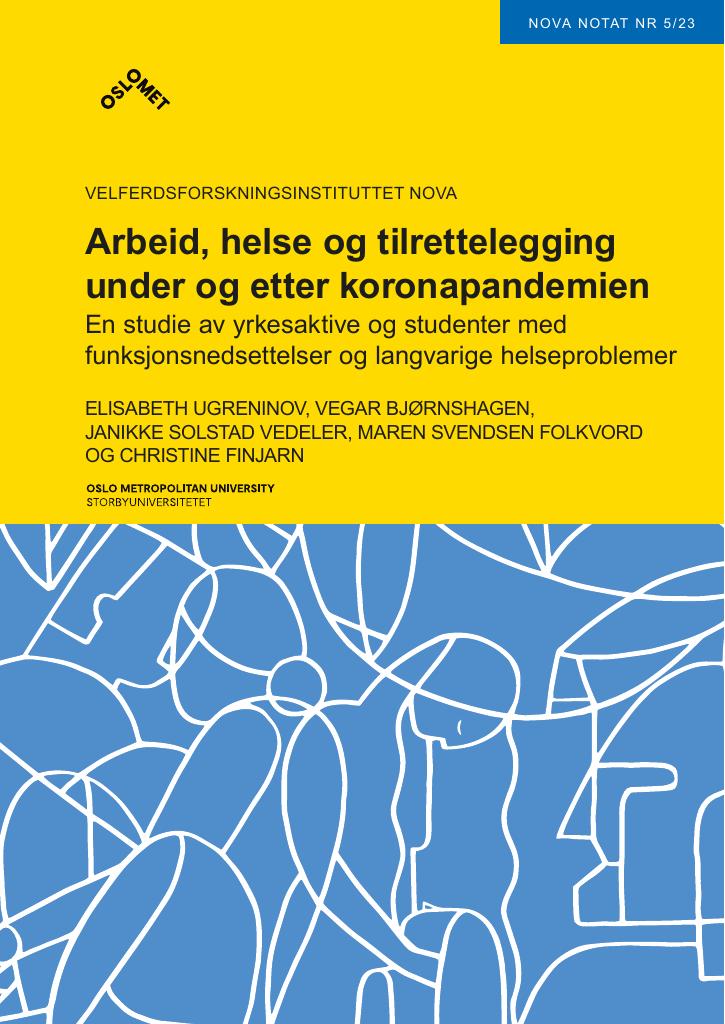 NOVA NOTAT NR 5/23

OSLOMET

VELFERDSFORSKNINGSINSTITUTTET NOVA

Arbeid, helse og tilrettelegging under og etter koronapandemien

En studie av yrkesaktive og studenter med funksjonsnedsettelser og langvarige helseproblemer

ELISABETH UGRENINOV, VEGAR BJØRNSHAGEN, JANIKKE SOLSTAD VEDELER, MAREN SVENDSEN FOLKVORD OG CHRISTINE FINJARN

OSLO METROPOLITAN UNIVERSITY
STORBYUNIVERSITETET